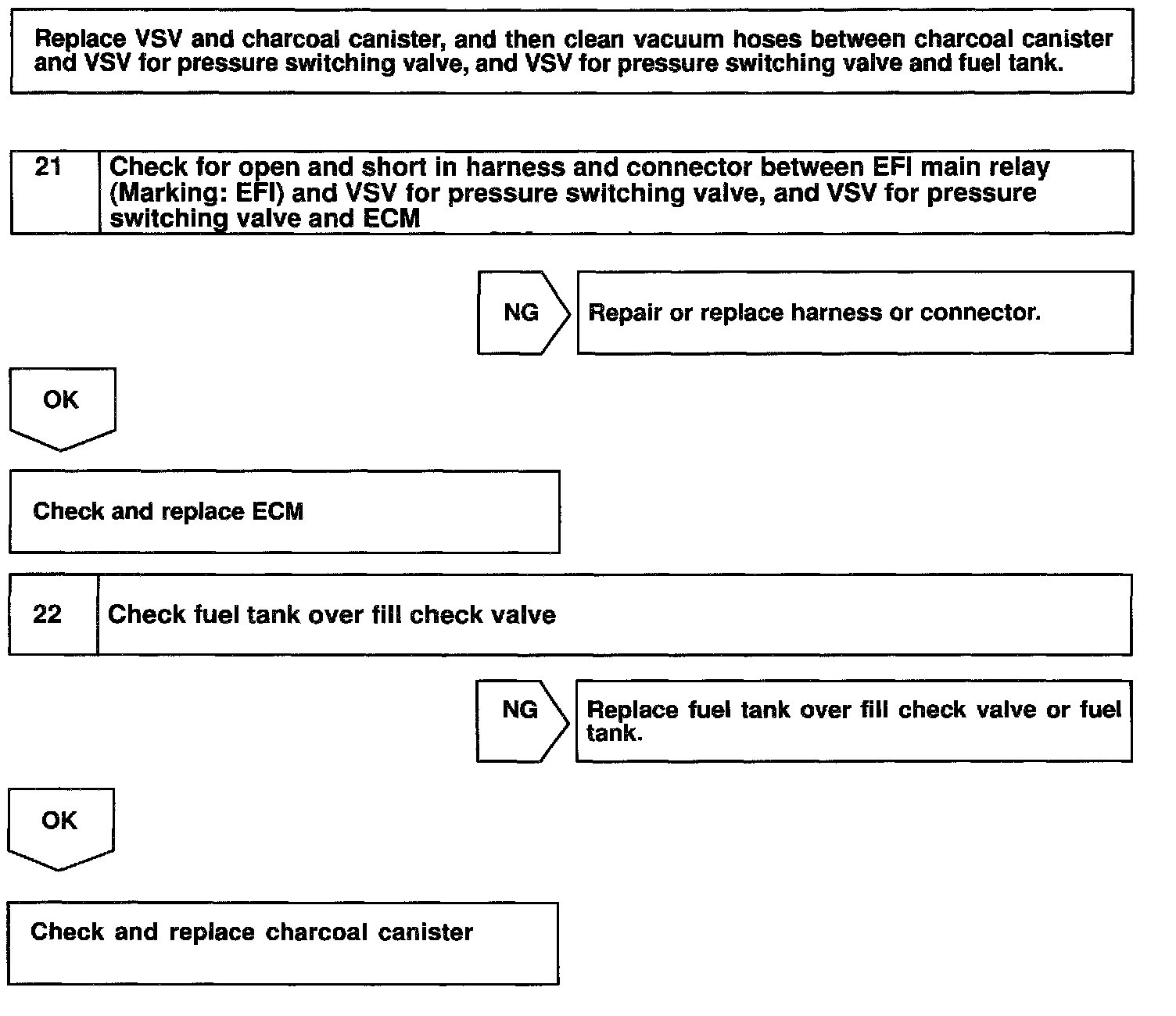 Replace VSV and charcoal canister, and then clean vacuum hoses between charcoal canister and VSV for pressure switching valve, and VSV for pressure switching valve and fuel tank.

21 Check for open and short in harness and connector between EFI main relay (Marking: EFI) and VSV for pressure switching valve, and VSV for pressure switching valve and ECM

NG

Repair or replace harness or connector.

OK

Check and replace ECM

22 Check fuel tank over fill check valve

NG

Replace fuel tank over fill check valve or fuel tank.

OK

Check and replace charcoal canister